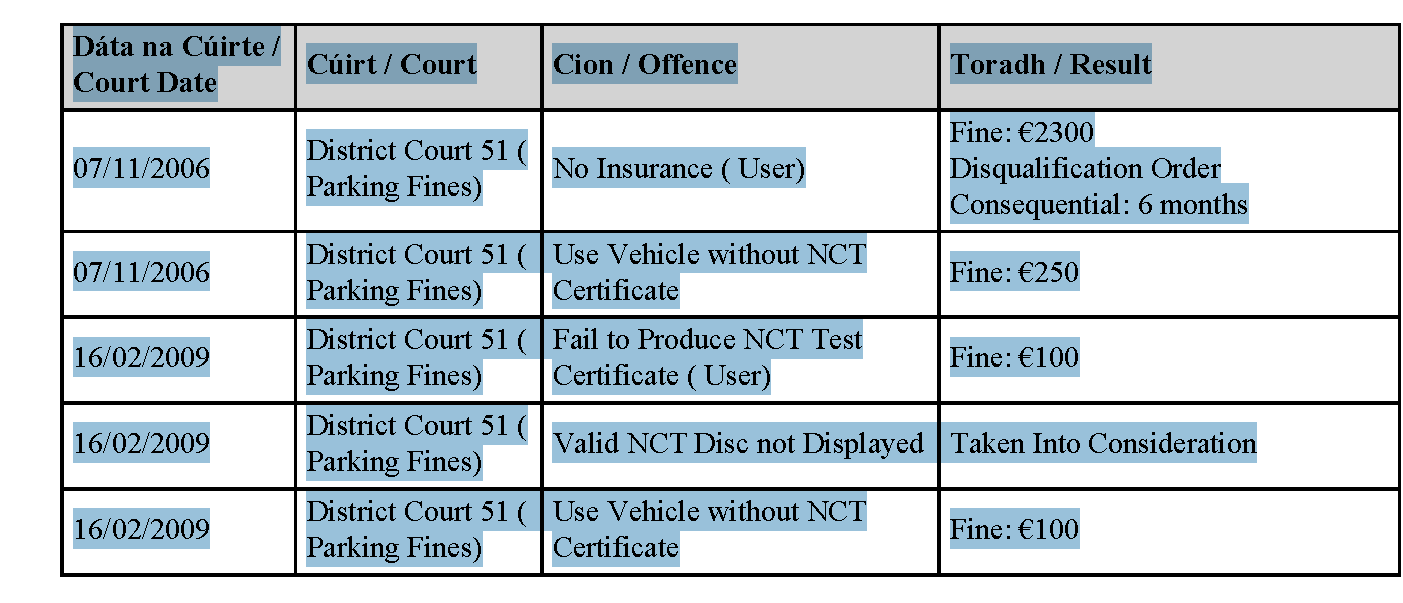 | Dáta na Cúirte / Court Date | Cúirt / Court | Cion / Offence | Toradh / Result |
|---|---|---|---|
| 07/11/2006 | District Court 51 ( Parking Fines) | No Insurance ( User) | Fine: €2300 Disqualification Order Consequential: 6 months |
| 07/11/2006 | District Court 51 ( Parking Fines) | Use Vehicle without NCT Certificate | Fine: €250 |
| 16/02/2009 | District Court 51 ( Parking Fines) | Fail to Produce NCT Test Certificate ( User) | Fine: €100 |
| 16/02/2009 | District Court 51 ( Parking Fines) | Valid NCT Disc not Displayed | Taken Into Consideration |
| 16/02/2009 | District Court 51 ( Parking Fines) | Use Vehicle without NCT Certificate | Fine: €100 |